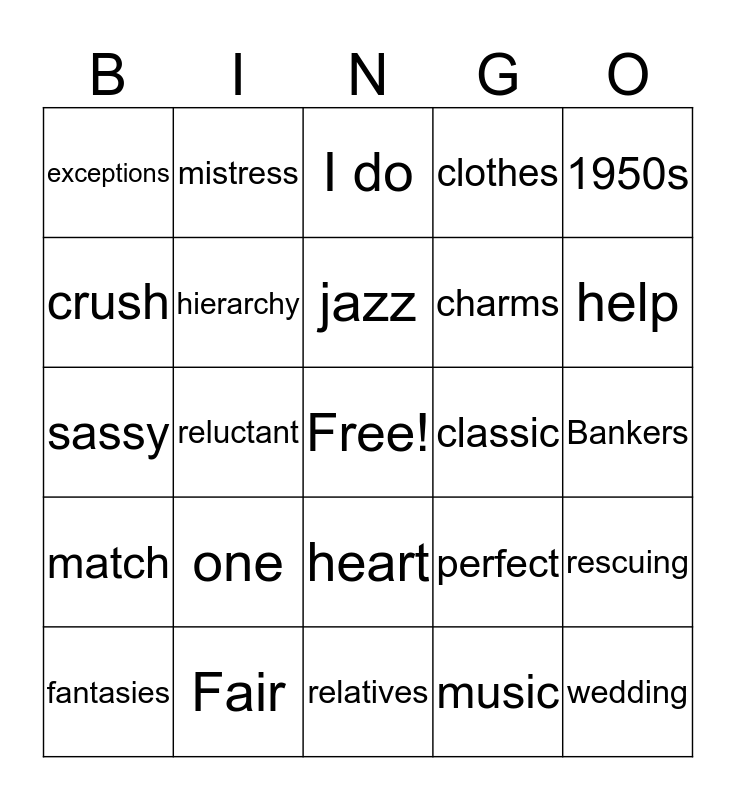 | B | I | N | G | O |
|---|---|---|---|---|
| exceptions | mistress | I do | clothes | 1950s |
| crush | hierarchy | jazz | charms | help |
| sassy | reluctant | Free! | classic | Bankers |
| match | one | heart | perfect | rescuing |
| fantasies | Fair | relatives | music | wedding |